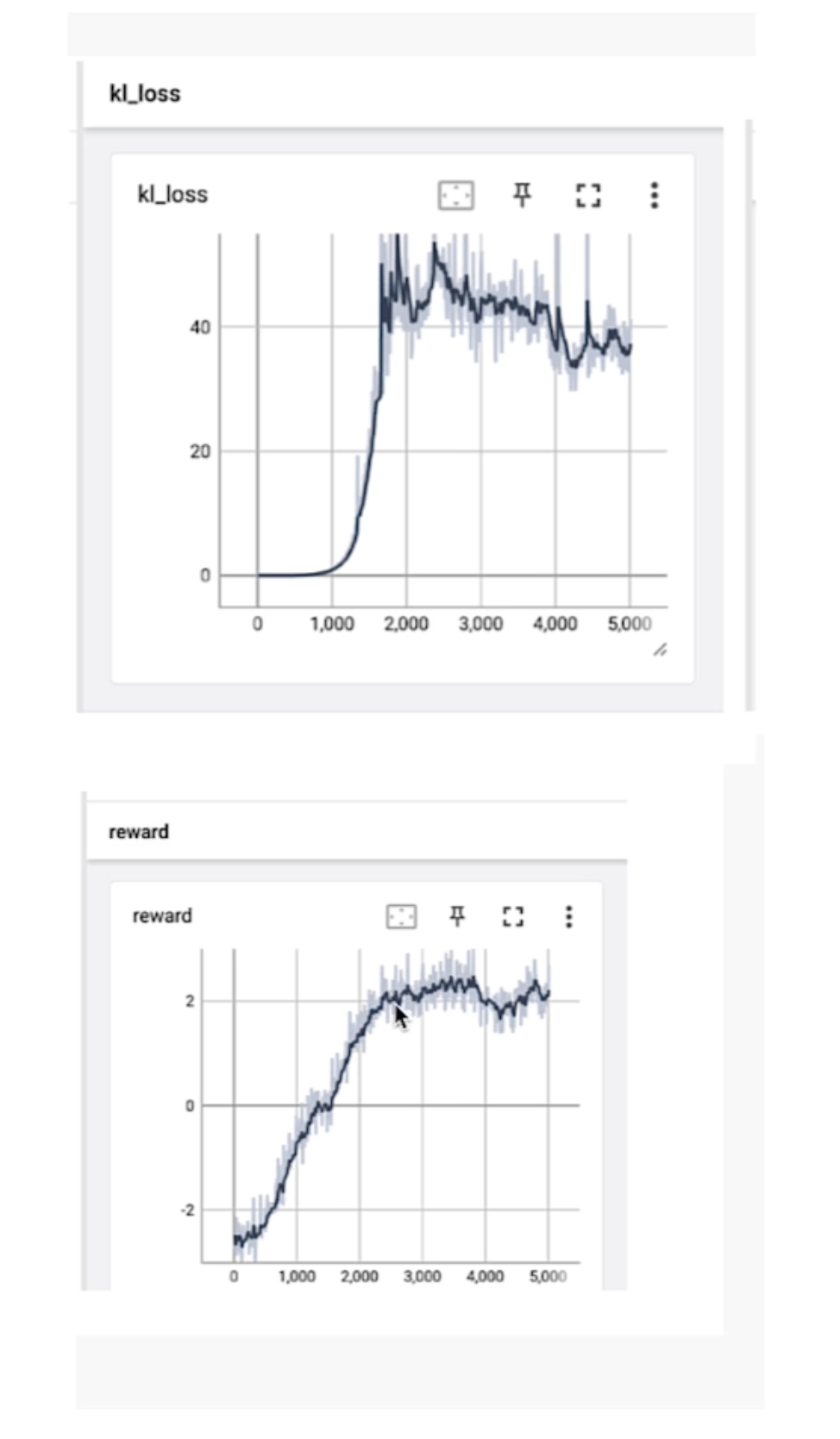 kl_loss

kl_loss

40
20
0
0 1,000 2,000 3,000 4,000 5,000

reward

reward

2
0
-2
0 1,000 2,000 3,000 4,000 5,000